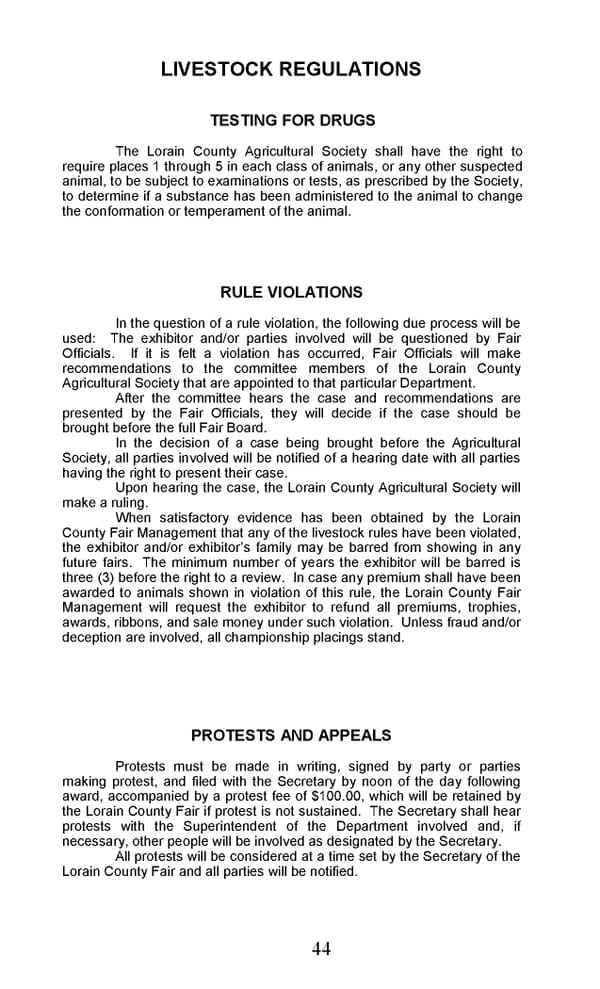 LIVESTOCK REGULATIONS

TESTING FOR DRUGS

The Lorain County Agricultural Society shall have the right to require places 1 through 5 in each class of animals, or any other suspected animal, to be subject to examinations or tests, as prescribed by the Society, to determine if a substance has been administered to the animal to change the conformation or temperament of the animal.

RULE VIOLATIONS

In the question of a rule violation, the following due process will be used: The exhibitor and/or parties involved will be questioned by Fair Officials. If it is felt a violation has occurred, Fair Officials will make recommendations to the committee members of the Lorain County Agricultural Society that are appointed to that particular Department.

After the committee hears the case and recommendations are presented by the Fair Officials, they will decide if the case should be brought before the full Fair Board.

In the decision of a case being brought before the Agricultural Society, all parties involved will be notified of a hearing date with all parties having the right to present their case.

Upon hearing the case, the Lorain County Agricultural Society will make a ruling.

When satisfactory evidence has been obtained by the Lorain County Fair Management that any of the livestock rules have been violated, the exhibitor and/or exhibitor's family may be barred from showing in any future fairs. The minimum number of years the exhibitor will be barred is three (3) before the right to a review. In case any premium shall have been awarded to animals shown in violation of this rule, the Lorain County Fair Management will request the exhibitor to refund all premiums, trophies, awards, ribbons, and sale money under such violation. Unless fraud and/or deception are involved, all championship placings stand.

PROTESTS AND APPEALS

Protests must be made in writing, signed by party or parties making protest, and filed with the Secretary by noon of the day following award, accompanied by a protest fee of $100.00, which will be retained by the Lorain County Fair if protest is not sustained. The Secretary shall hear protests with the Superintendent of the Department involved and, if necessary, other people will be involved as designated by the Secretary.

All protests will be considered at a time set by the Secretary of the Lorain County Fair and all parties will be notified.

44